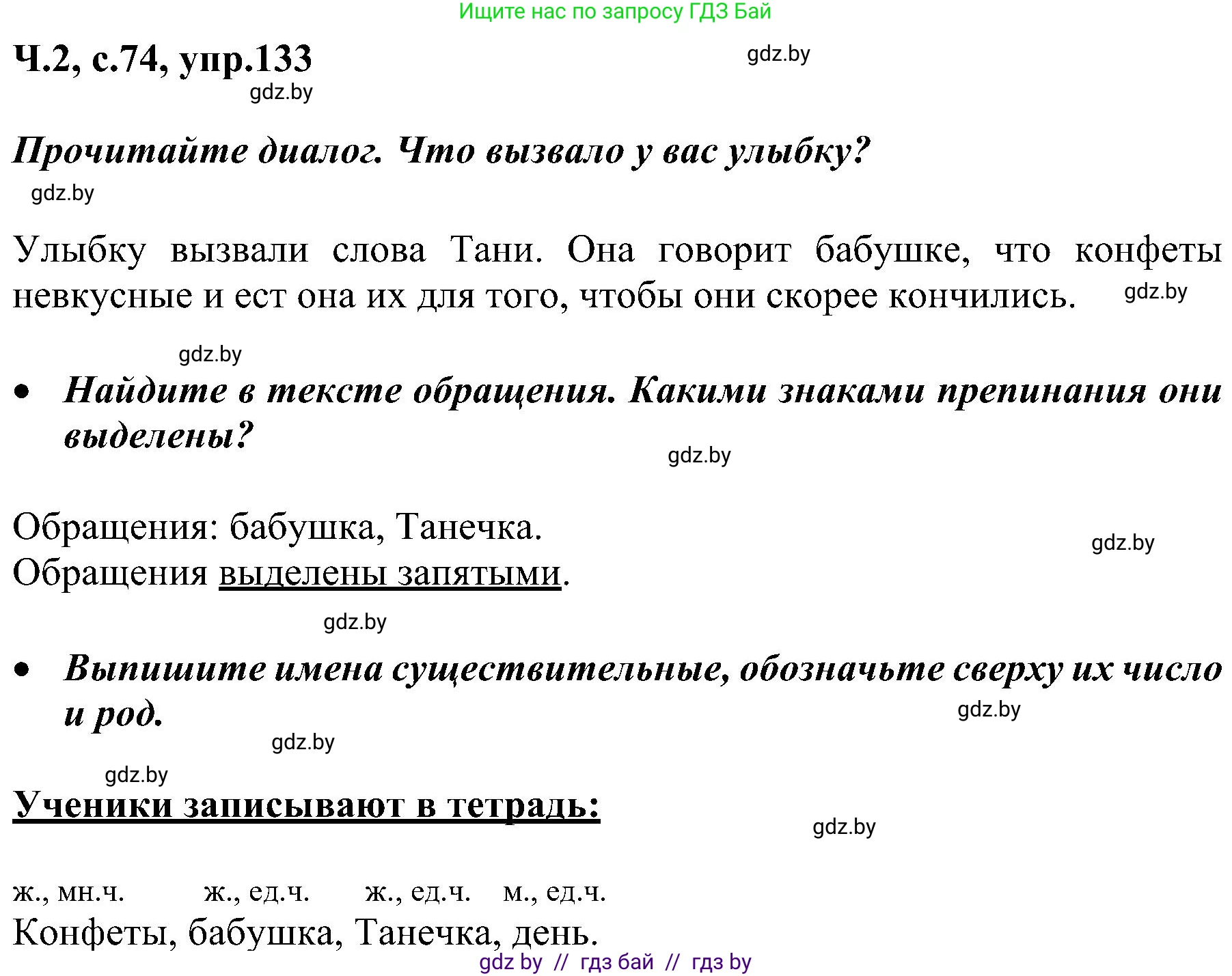 Ищите нас по запросу ГДЗ Бай

Ч.2, с.74, упр.133

gdz.by

gdz.by

Прочитайте диалог. Что вызвало у вас улыбку?

gdz.by

Улыбку вызвали слова Тани. Она говорит бабушке, что конфеты невкусные и ест она их для того, чтобы они скорее кончились.

gdz.by

gdz.by

• Найдите в тексте обращения. Какими знаками препинания они выделены?

gdz.by

Обращения: бабушка, Танечка.
Обращения выделены запятыми.

gdz.by

gdz.by

• Выпишите имена существительные, обозначьте сверху их число и род.

gdz.by

gdz.by

gdz.by

Ученики записывают в тетрадь:

gdz.by

ж., мн.ч. ж., ед.ч. ж., ед.ч. м., ед.ч.
Конфеты, бабушка, Танечка, день.

gdz by // гдз бай // гдз by